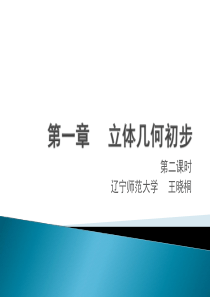 第一章　立体几何初步

第二课时

辽宁师范大学　王晓桐